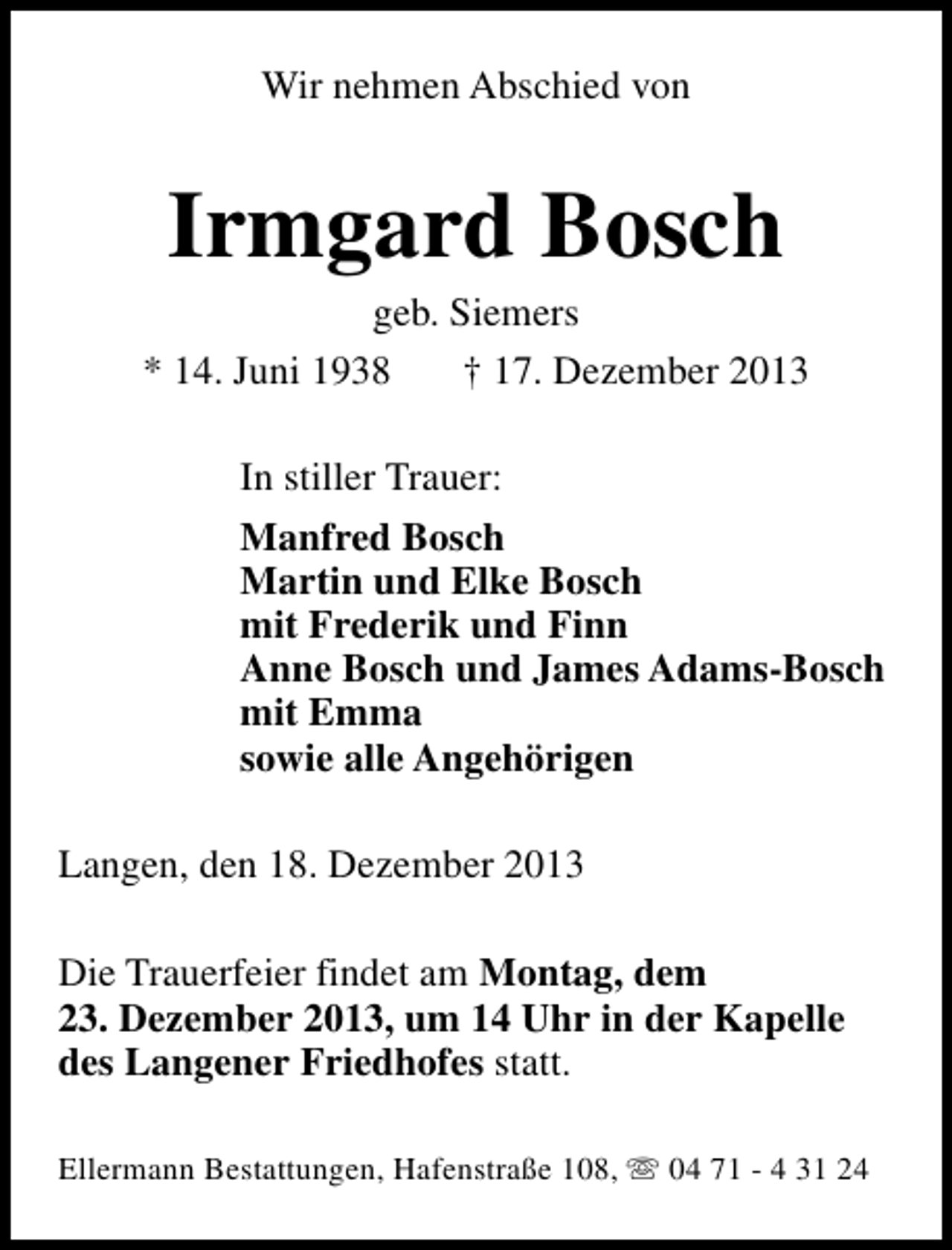 Wir nehmen Abschied von

Irmgard Bosch

geb. Siemers

* 14. Juni 1938   † 17. Dezember 2013

In stiller Trauer:

Manfred Bosch
Martin und Elke Bosch
mit Frederik und Finn
Anne Bosch und James Adams-Bosch
mit Emma
sowie alle Angehörigen

Langen, den 18. Dezember 2013

Die Trauerfeier findet am Montag, dem 23. Dezember 2013, um 14 Uhr in der Kapelle des Langener Friedhofes statt.

Ellermann Bestattungen, Hafenstraße 108, ☏ 04 71 - 4 31 24